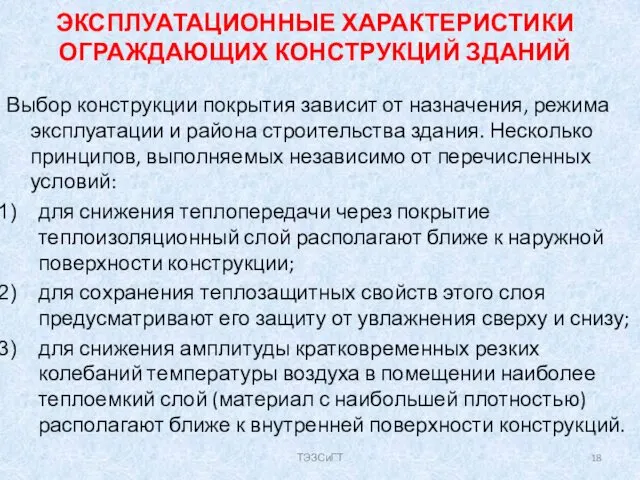 ЭКСПЛУАТАЦИОННЫЕ ХАРАКТЕРИСТИКИ ОГРАЖДАЮЩИХ КОНСТРУКЦИЙ ЗДАНИЙ

Выбор конструкции покрытия зависит от назначения, режима эксплуатации и района строительства здания. Несколько принципов, выполняемых независимо от перечисленных условий:

1) для снижения теплопередачи через покрытие теплоизоляционный слой располагают ближе к наружной поверхности конструкции;

2) для сохранения теплозащитных свойств этого слоя предусматривают его защиту от увлажнения сверху и снизу;

3) для снижения амплитуды кратковременных резких колебаний температуры воздуха в помещении наиболее теплоемкий слой (материал с наибольшей плотностью) располагают ближе к внутренней поверхности конструкций.

ТЭЗСиГТ

18